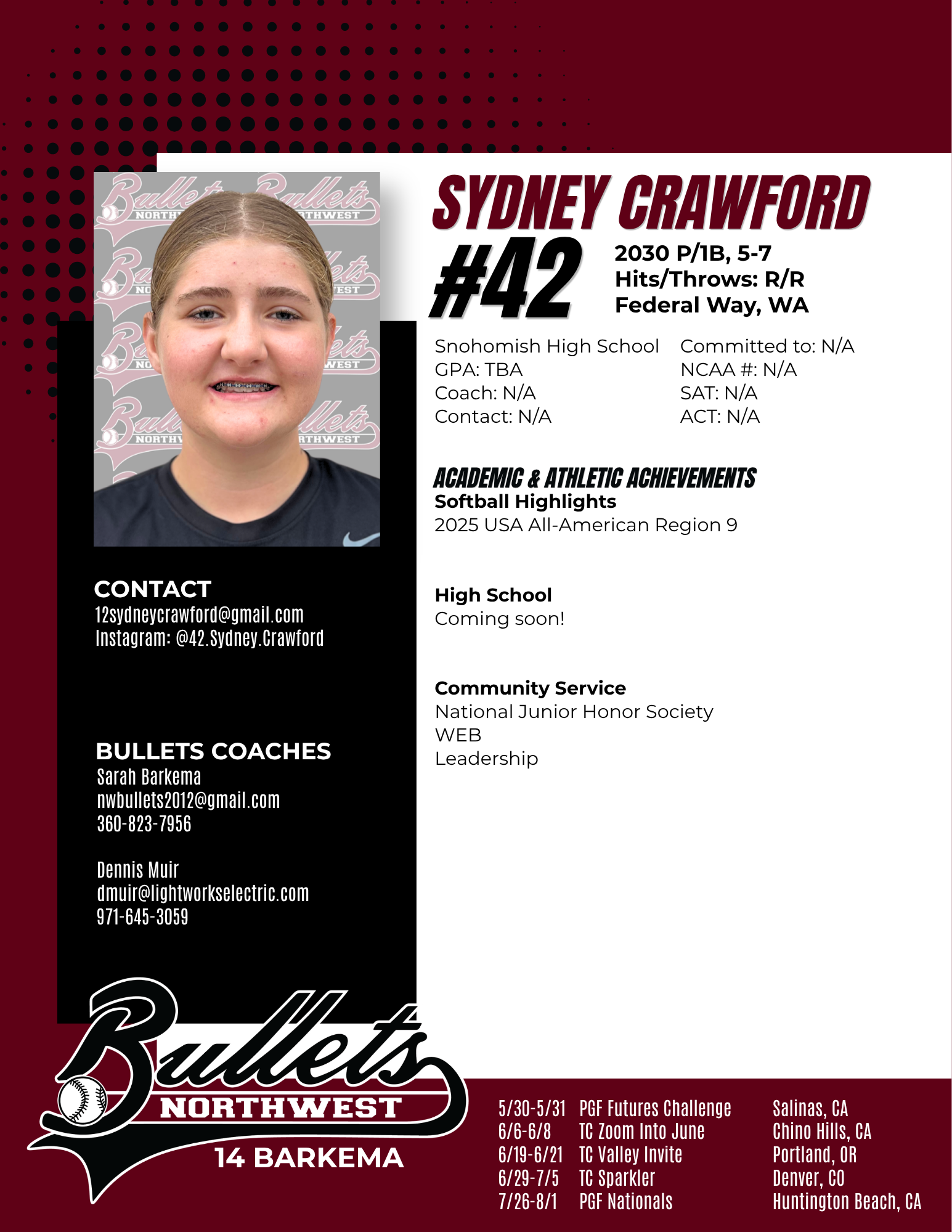 SYDNEY CRAWFORD

#42

2030 P/1B, 5-7
Hits/Throws: R/R
Federal Way, WA

Snohomish High School
GPA: TBA
Coach: N/A
Contact: N/A

Committed to: N/A
NCAA #: N/A
SAT: N/A
ACT: N/A

ACADEMIC & ATHLETIC ACHIEVEMENTS
Softball Highlights
2025 USA All-American Region 9

High School
Coming soon!

Community Service
National Junior Honor Society
WEB
Leadership

CONTACT
12sydneycrawford@gmail.com
Instagram: @42.Sydney.Crawford

BULLETS COACHES
Sarah Barkema
nwbullets2012@gmail.com
360-823-7956

Dennis Muir
dmuir@lightworkselectric.com
971-645-3059

Bullets
NORTHWEST
14 BARKEMA

| 5/30-5/31 | PGF Futures Challenge | Salinas, CA |
|---|---|---|
| 6/6-6/8 | TC Zoom Into June | Chino Hills, CA |
| 6/19-6/21 | TC Valley Invite | Portland, OR |
| 6/29-7/5 | TC Sparkler | Denver, CO |
| 7/26-8/1 | PGF Nationals | Huntington Beach, CA |